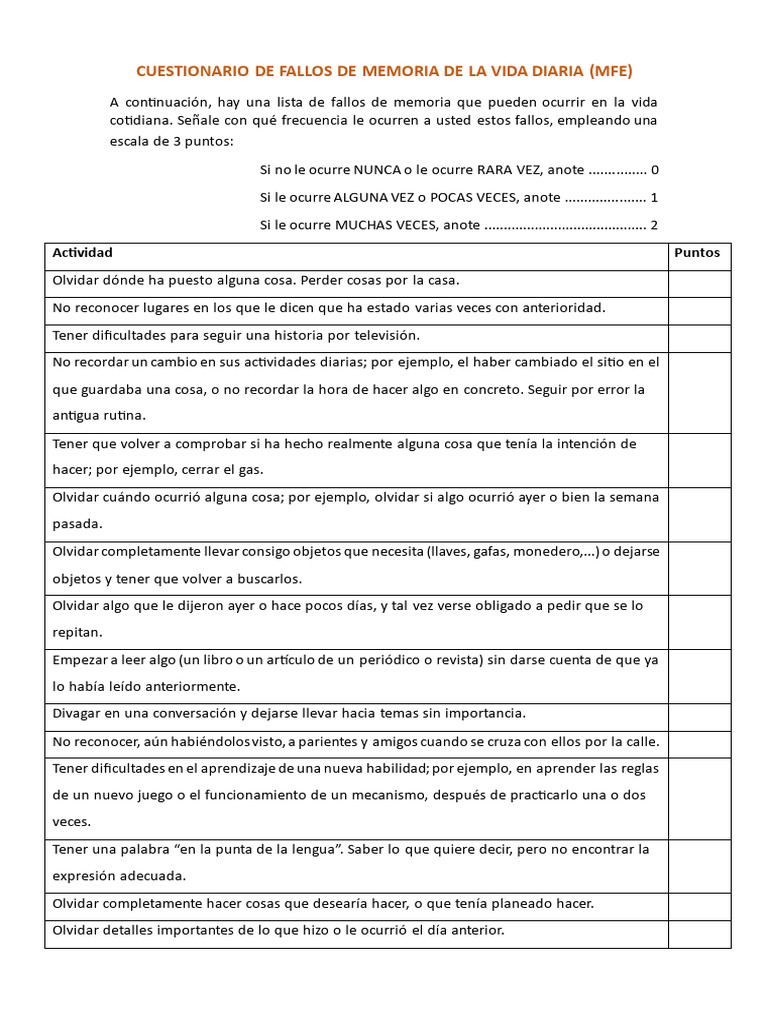 CUESTIONARIO DE FALLOS DE MEMORIA DE LA VIDA DIARIA (MFE)

A continuación, hay una lista de fallos de memoria que pueden ocurrir en la vida cotidiana. Señale con qué frecuencia le ocurren a usted estos fallos, empleando una escala de 3 puntos:

Si no le ocurre NUNCA o le ocurre RARA VEZ, anote ............... 0

Si le ocurre ALGUNA VEZ o POCAS VECES, anote ..................... 1

Si le ocurre MUCHAS VECES, anote .......................................... 2

| Actividad | Puntos |
|---|---|
| Olvidar dónde ha puesto alguna cosa. Perder cosas por la casa. | |
| No reconocer lugares en los que le dicen que ha estado varias veces con anterioridad. | |
| Tener dificultades para seguir una historia por televisión. | |
| No recordar un cambio en sus actividades diarias; por ejemplo, el haber cambiado el sitio en el que guardaba una cosa, o no recordar la hora de hacer algo en concreto. Seguir por error la antigua rutina. | |
| Tener que volver a comprobar si ha hecho realmente alguna cosa que tenía la intención de hacer; por ejemplo, cerrar el gas. | |
| Olvidar cuándo ocurrió alguna cosa; por ejemplo, olvidar si algo ocurrió ayer o bien la semana pasada. | |
| Olvidar completamente llevar consigo objetos que necesita (llaves, gafas, monedero,...) o dejarse objetos y tener que volver a buscarlos. | |
| Olvidar algo que le dijeron ayer o hace pocos días, y tal vez verse obligado a pedir que se lo repitan. | |
| Empezar a leer algo (un libro o un artículo de un periódico o revista) sin darse cuenta de que ya lo había leído anteriormente. | |
| Divagar en una conversación y dejarse llevar hacia temas sin importancia. | |
| No reconocer, aún habiéndolos visto, a parientes y amigos cuando se cruza con ellos por la calle. | |
| Tener dificultades en el aprendizaje de una nueva habilidad; por ejemplo, en aprender las reglas de un nuevo juego o el funcionamiento de un mecanismo, después de practicarlo una o dos veces. | |
| Tener una palabra “en la punta de la lengua”. Saber lo que quiere decir, pero no encontrar la expresión adecuada. | |
| Olvidar completamente hacer cosas que desearía hacer, o que tenía planeado hacer. | |
| Olvidar detalles importantes de lo que hizo o le ocurrió el día anterior. | |